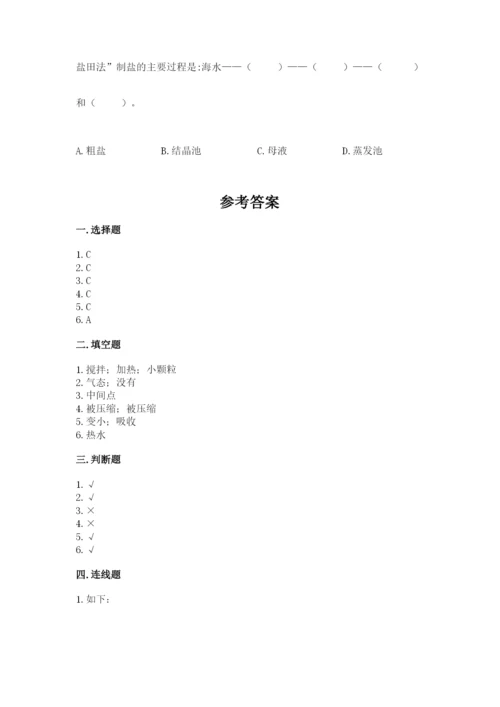 盐田法”制盐的主要过程是:海水——（　　）——（　　）——（　　）

和（　　）。

A. 粗盐　　B. 结晶池　　C. 母液　　D. 蒸发池

参考答案

一. 选择题

1. C
2. C
3. C
4. C
5. C
6. A

二. 填空题

1. 搅拌；加热；小颗粒
2. 气态；没有
3. 中间点
4. 被压缩；被压缩
5. 变小；吸收
6. 热水

三. 判断题

1. √
2. √
3. ×
4. ×
5. √
6. √

四. 连线题

1. 如下：